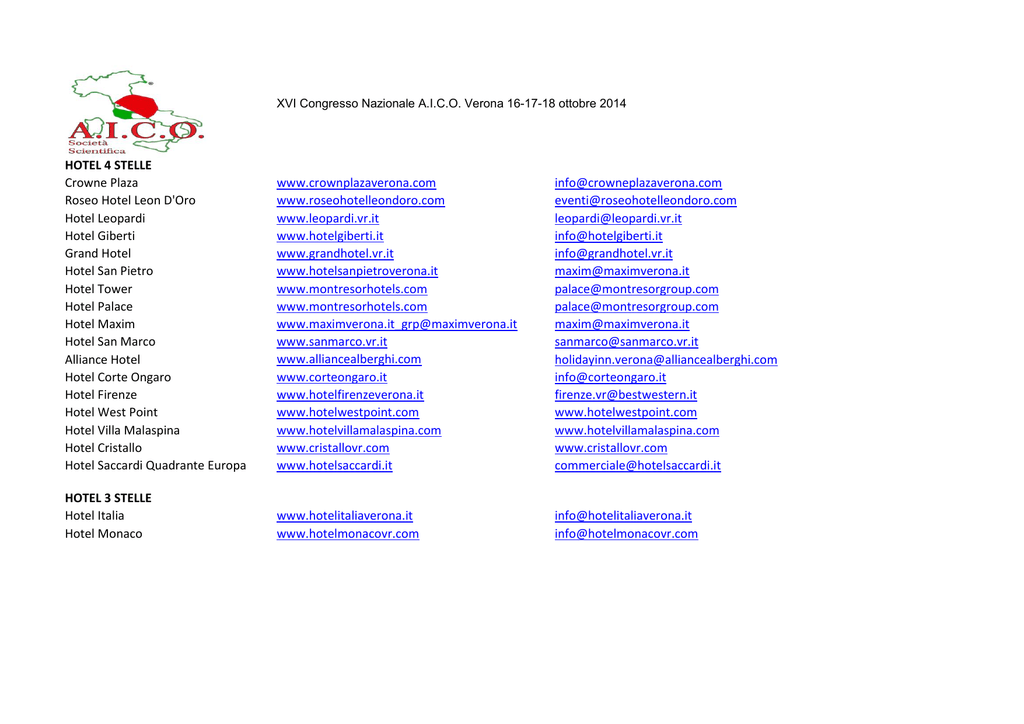 A.I.C.O.
Società Scientifica

XVI Congresso Nazionale A.I.C.O. Verona 16-17-18 ottobre 2014

HOTEL 4 STELLE

| | | |
|---|---|---|
| Crowne Plaza | www.crownplazaverona.com | info@crowneplazaverona.com |
| Roseo Hotel Leon D'Oro | www.roseohotelleondoro.com | eventi@roseohotelleondoro.com |
| Hotel Leopardi | www.leopardi.vr.it | leopardi@leopardi.vr.it |
| Hotel Giberti | www.hotelgiberti.it | info@hotelgiberti.it |
| Grand Hotel | www.grandhotel.vr.it | info@grandhotel.vr.it |
| Hotel San Pietro | www.hotelsanpietroverona.it | maxim@maximverona.it |
| Hotel Tower | www.montresorhotels.com | palace@montresorgroup.com |
| Hotel Palace | www.montresorhotels.com | palace@montresorgroup.com |
| Hotel Maxim | www.maximverona.it grp@maximverona.it | maxim@maximverona.it |
| Hotel San Marco | www.sanmarco.vr.it | sanmarco@sanmarco.vr.it |
| Alliance Hotel | www.alliancealberghi.com | holidayinn.verona@alliancealberghi.com |
| Hotel Corte Ongaro | www.corteongaro.it | info@corteongaro.it |
| Hotel Firenze | www.hotelfirenzeverona.it | firenze.vr@bestwestern.it |
| Hotel West Point | www.hotelwestpoint.com | www.hotelwestpoint.com |
| Hotel Villa Malaspina | www.hotelvillamalaspina.com | www.hotelvillamalaspina.com |
| Hotel Cristallo | www.cristallovr.com | www.cristallovr.com |
| Hotel Saccardi Quadrante Europa | www.hotelsaccardi.it | commerciale@hotelsaccardi.it |

HOTEL 3 STELLE

| | | |
|---|---|---|
| Hotel Italia | www.hotelitaliaverona.it | info@hotelitaliaverona.it |
| Hotel Monaco | www.hotelmonacovr.com | info@hotelmonacovr.com |